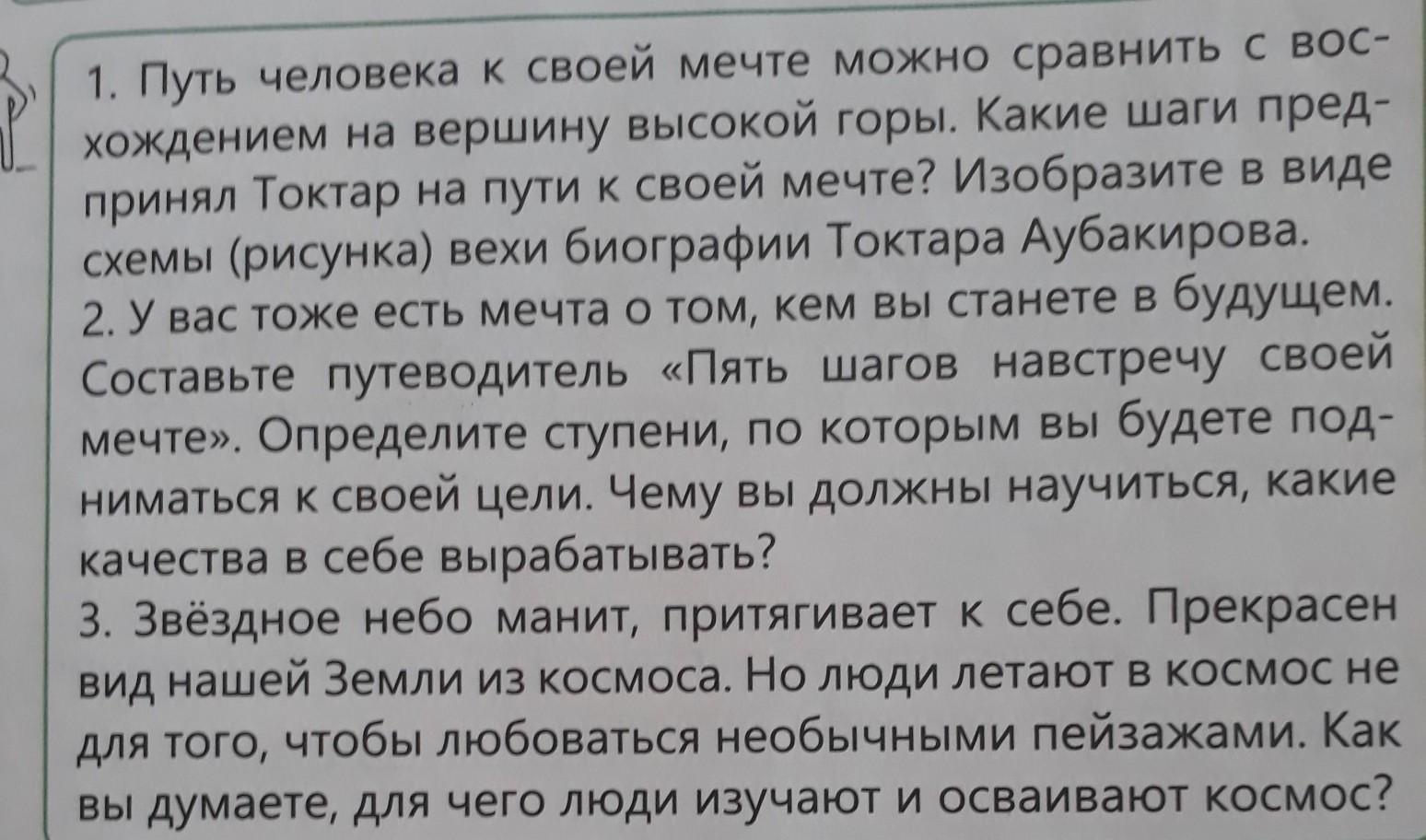 1. Путь человека к своей мечте можно сравнить с восхождением на вершину высокой горы. Какие шаги предпринял Токтар на пути к своей мечте? Изобразите в виде схемы (рисунка) вехи биографии Токтара Аубакирова.

2. У вас тоже есть мечта о том, кем вы станете в будущем. Составьте путеводитель «Пять шагов навстречу своей мечте». Определите ступени, по которым вы будете подниматься к своей цели. Чему вы должны научиться, какие качества в себе вырабатывать?

3. Звёздное небо манит, притягивает к себе. Прекрасен вид нашей Земли из космоса. Но люди летают в космос не для того, чтобы любоваться необычными пейзажами. Как вы думаете, для чего люди изучают и осваивают космос?